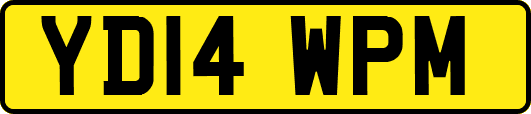 YD14 WPM